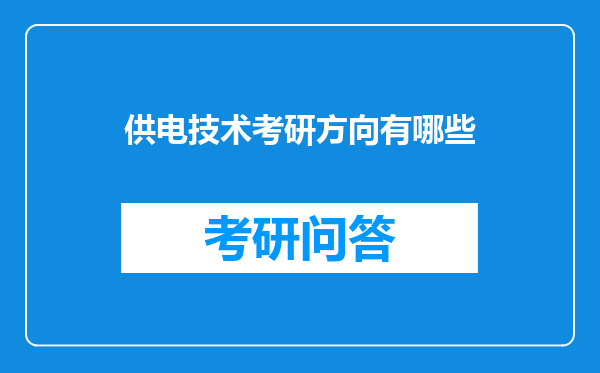 供电技术考研方向有哪些

考研问答